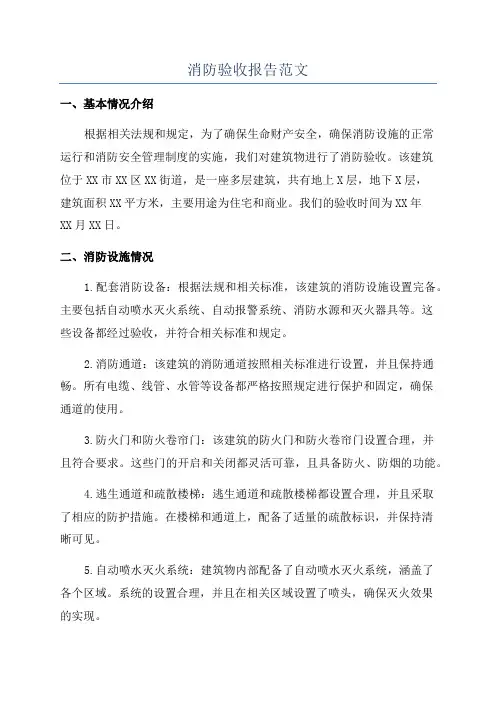 消防验收报告范文

一、基本情况介绍

根据相关法规和规定，为了确保生命财产安全，确保消防设施的正常运行和消防安全管理制度的实施，我们对建筑物进行了消防验收。该建筑位于XX市XX区XX街道，是一座多层建筑，共有地上X层，地下X层，建筑面积XX平方米，主要用途为住宅和商业。我们的验收时间为XX年XX月XX日。

二、消防设施情况

1.配套消防设备：根据法规和相关标准，该建筑的消防设施设置完备。主要包括自动喷水灭火系统、自动报警系统、消防水源和灭火器具等。这些设备都经过验收，并符合相关标准和规定。

2.消防通道：该建筑的消防通道按照相关标准进行设置，并且保持通畅。所有电缆、线管、水管等设备都严格按照规定进行保护和固定，确保通道的使用。

3.防火门和防火卷帘门：该建筑的防火门和防火卷帘门设置合理，并且符合要求。这些门的开启和关闭都灵活可靠，且具备防火、防烟的功能。

4.逃生通道和疏散楼梯：逃生通道和疏散楼梯都设置合理，并且采取了相应的防护措施。在楼梯和通道上，配备了适量的疏散标识，并保持清晰可见。

5.自动喷水灭火系统：建筑物内部配备了自动喷水灭火系统，涵盖了各个区域。系统的设置合理，并且在相关区域设置了喷头，确保灭火效果的实现。